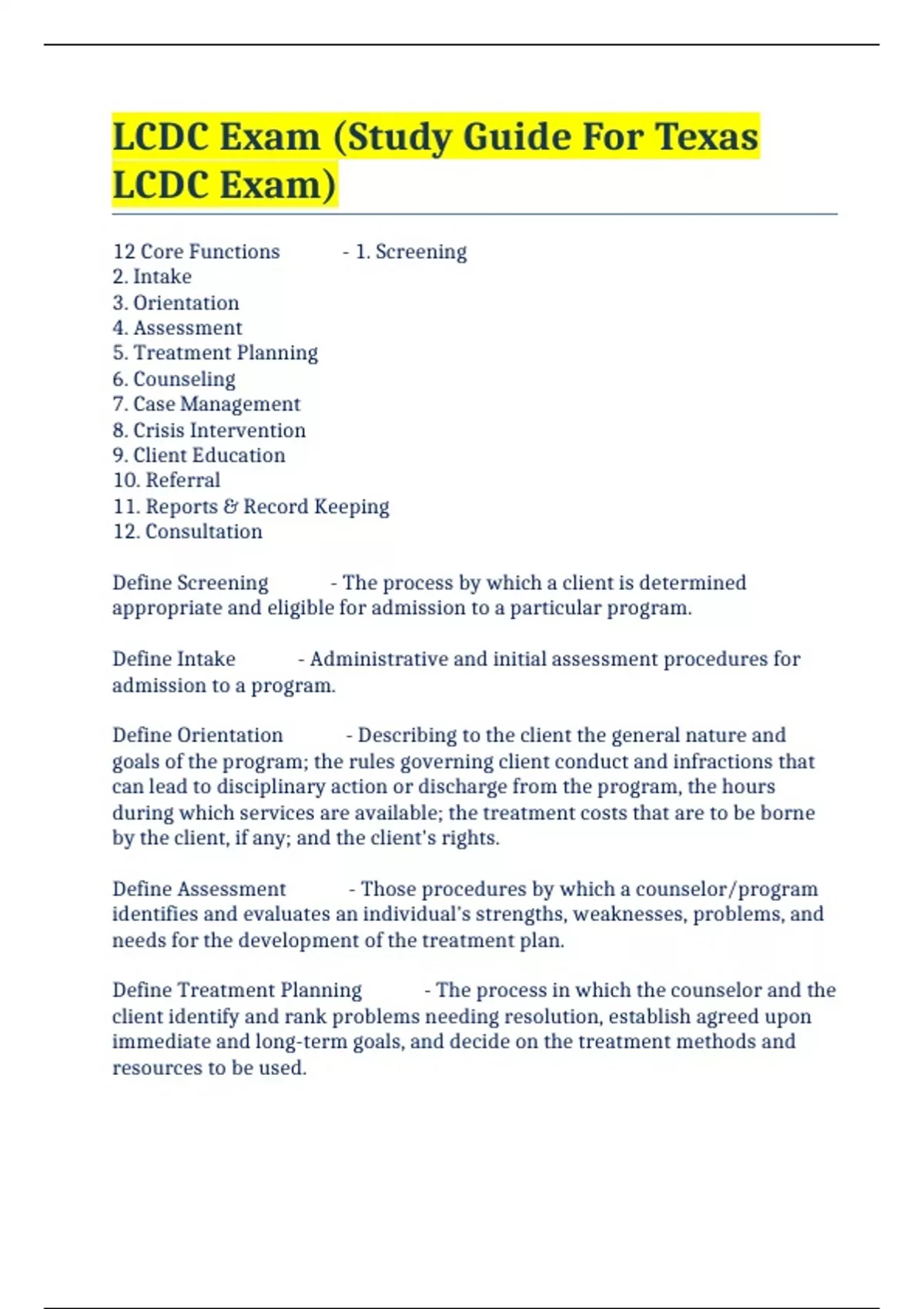 LCDC Exam (Study Guide For Texas LCDC Exam)

12 Core Functions - 1. Screening
2. Intake
3. Orientation
4. Assessment
5. Treatment Planning
6. Counseling
7. Case Management
8. Crisis Intervention
9. Client Education
10. Referral
11. Reports & Record Keeping
12. Consultation

Define Screening - The process by which a client is determined appropriate and eligible for admission to a particular program.

Define Intake - Administrative and initial assessment procedures for admission to a program.

Define Orientation - Describing to the client the general nature and goals of the program; the rules governing client conduct and infractions that can lead to disciplinary action or discharge from the program, the hours during which services are available; the treatment costs that are to be borne by the client, if any; and the client's rights.

Define Assessment - Those procedures by which a counselor/program identifies and evaluates an individual's strengths, weaknesses, problems, and needs for the development of the treatment plan.

Define Treatment Planning - The process in which the counselor and the client identify and rank problems needing resolution, establish agreed upon immediate and long-term goals, and decide on the treatment methods and resources to be used.